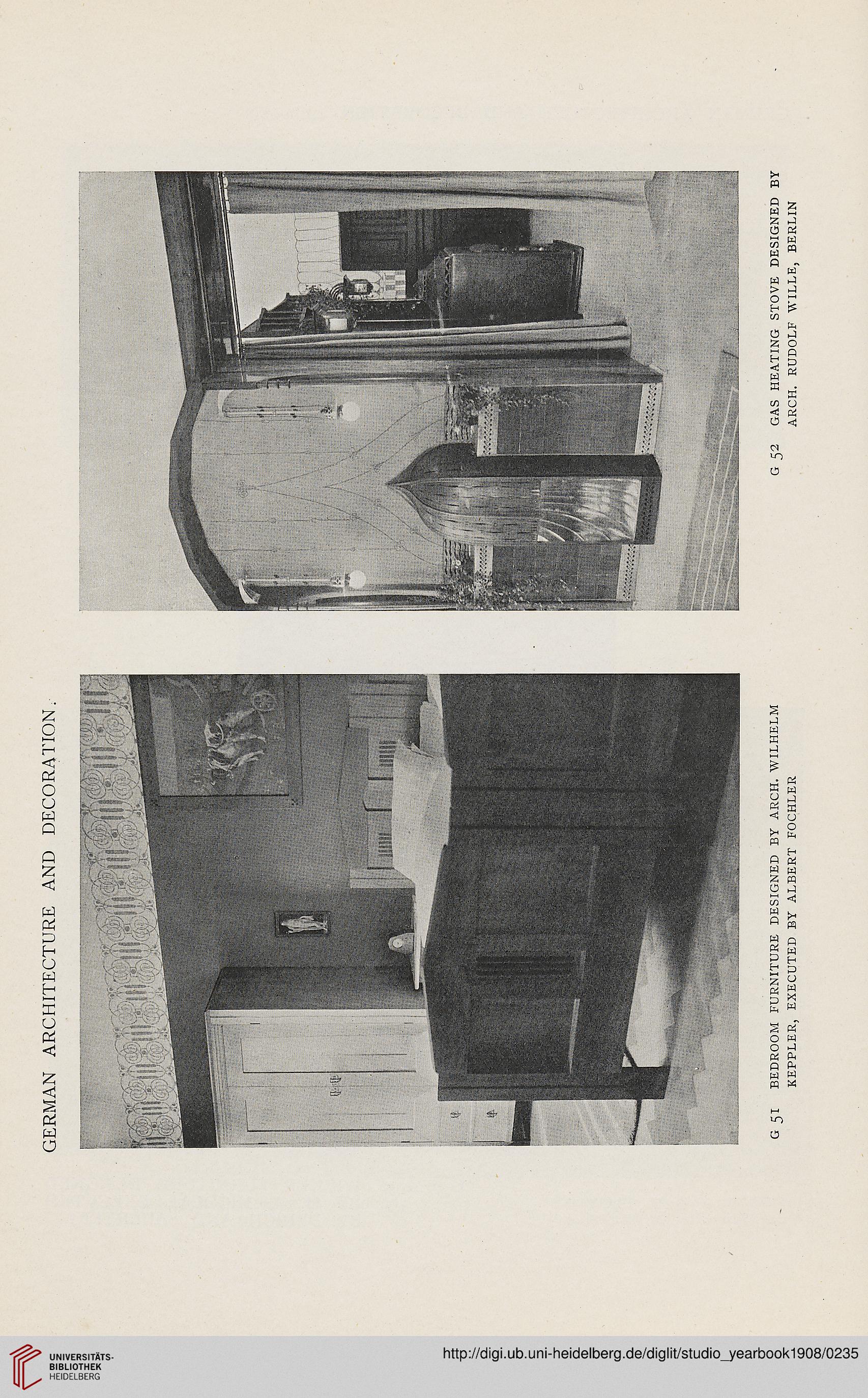 GERMAN ARCHITECTURE AND DECORATION.

G 51 BEDROOM FURNITURE DESIGNED BY ARCH. WILHELM KEPPLER, EXECUTED BY ALBERT FOCHLER

G 52 GAS HEATING STOVE DESIGNED BY ARCH. RUDOLF WILLE, BERLIN

UNIVERSITÄTS-BIBLIOTHEK HEIDELBERG

http://digi.ub.uni-heidelberg.de/diglit/studio_yearbook1908/0235